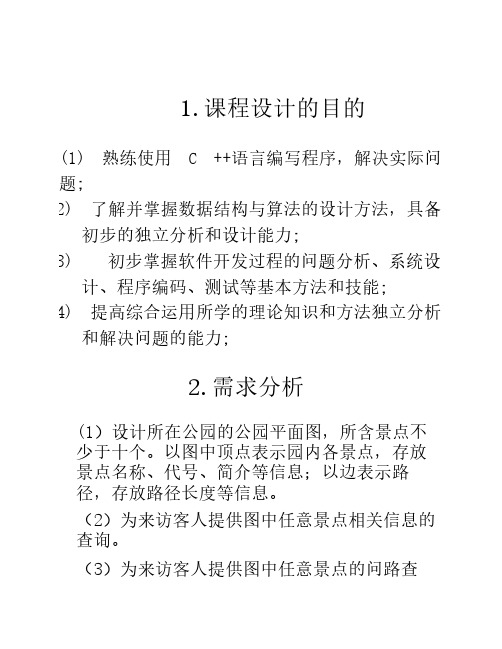 1.课程设计的目的

(1) 熟练使用 C ++语言编写程序，解决实际问题；

2) 了解并掌握数据结构与算法的设计方法，具备初步的独立分析和设计能力；

3) 初步掌握软件开发过程的问题分析、系统设计、程序编码、测试等基本方法和技能；

4) 提高综合运用所学的理论知识和方法独立分析和解决问题的能力；

2.需求分析

(1) 设计所在公园的公园平面图，所含景点不少于十个。以图中顶点表示园内各景点，存放景点名称、代号、简介等信息；以边表示路径，存放路径长度等信息。

(2) 为来访客人提供图中任意景点相关信息的查询。

(3) 为来访客人提供图中任意景点的问路查